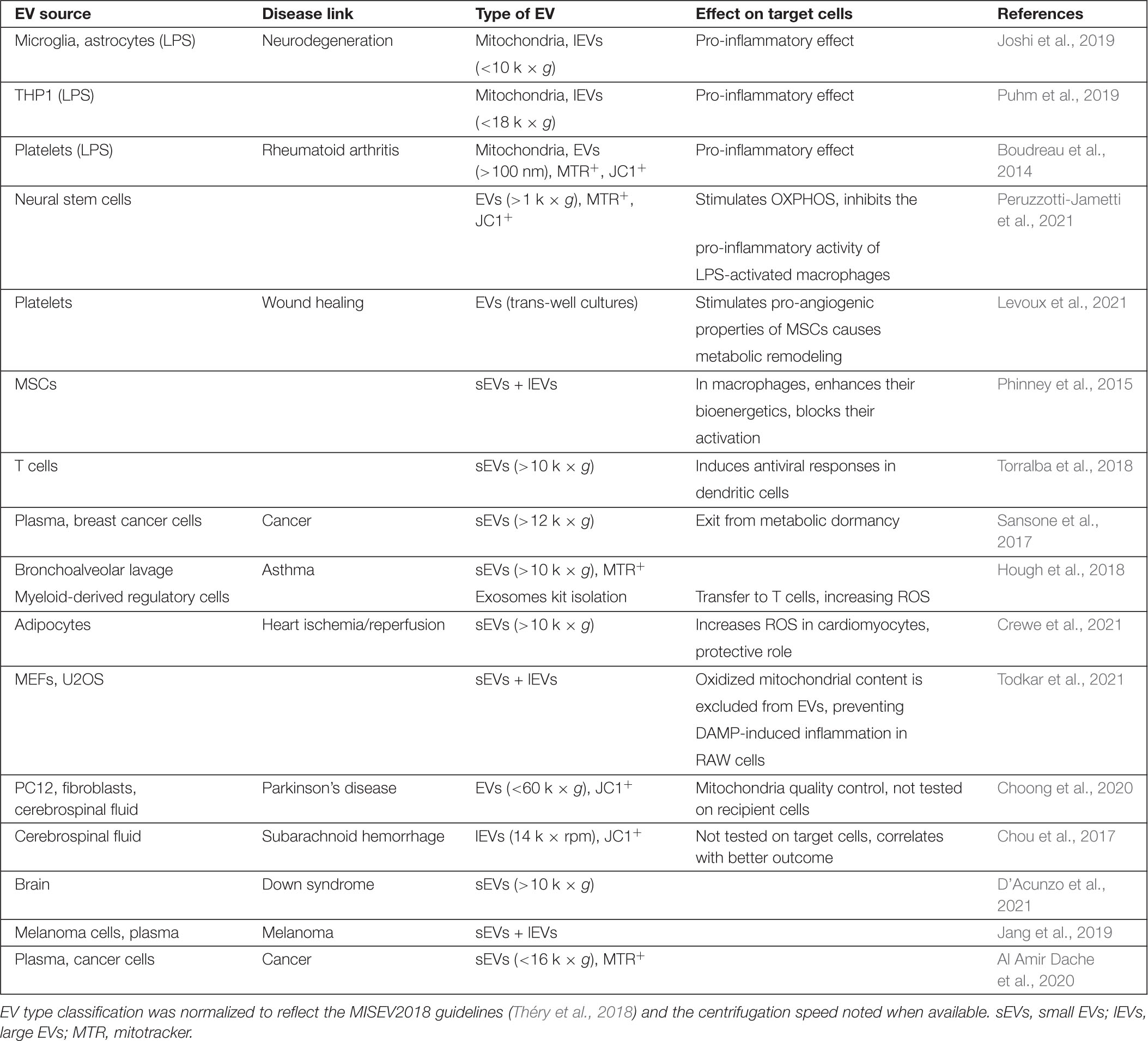 | EV source | Disease link | Type of EV | Effect on target cells | References |
|---|---|---|---|---|
| Microglia, astrocytes (LPS) | Neurodegeneration | Mitochondria, lEVs ($<10$ k $\times$ $g$) | Pro-inflammatory effect | Joshi et al., 2019 |
| THP1 (LPS) | | Mitochondria, lEVs ($<18$ k $\times$ $g$) | Pro-inflammatory effect | Puhm et al., 2019 |
| Platelets (LPS) | Rheumatoid arthritis | Mitochondria, EVs ($>100$ nm), MTR$^+$, JC1$^+$ | Pro-inflammatory effect | Boudreau et al., 2014 |
| Neural stem cells | | EVs ($>1$ k $\times$ $g$), MTR$^+$, JC1$^+$ | Stimulates OXPHOS, inhibits the pro-inflammatory activity of LPS-activated macrophages | Peruzzotti-Jametti et al., 2021 |
| Platelets | Wound healing | EVs (trans-well cultures) | Stimulates pro-angiogenic properties of MSCs causes metabolic remodeling | Levoux et al., 2021 |
| MSCs | | sEVs + lEVs | In macrophages, enhances their bioenergetics, blocks their activation | Phinney et al., 2015 |
| T cells | | sEVs ($>10$ k $\times$ $g$) | Induces antiviral responses in dendritic cells | Torralba et al., 2018 |
| Plasma, breast cancer cells | Cancer | sEVs ($>12$ k $\times$ $g$) | Exit from metabolic dormancy | Sansone et al., 2017 |
| Bronchoalveolar lavage Myeloid-derived regulatory cells | Asthma | sEVs ($>10$ k $\times$ $g$), MTR$^+$ Exosomes kit isolation | Transfer to T cells, increasing ROS | Hough et al., 2018 |
| Adipocytes | Heart ischemia/reperfusion | sEVs ($>10$ k $\times$ $g$) | Increases ROS in cardiomyocytes, protective role | Crewe et al., 2021 |
| MEFs, U2OS | | sEVs + lEVs | Oxidized mitochondrial content is excluded from EVs, preventing DAMP-induced inflammation in RAW cells | Todkar et al., 2021 |
| PC12, fibroblasts, cerebrospinal fluid | Parkinson's disease | EVs ($<60$ k $\times$ $g$), JC1$^+$ | Mitochondria quality control, not tested on recipient cells | Choong et al., 2020 |
| Cerebrospinal fluid | Subarachnoid hemorrhage | lEVs (14 k $\times$ rpm), JC1$^+$ | Not tested on target cells, correlates with better outcome | Chou et al., 2017 |
| Brain | Down syndrome | sEVs ($>10$ k $\times$ $g$) | | D'Acunzo et al., 2021 |
| Melanoma cells, plasma | Melanoma | sEVs + lEVs | | Jang et al., 2019 |
| Plasma, cancer cells | Cancer | sEVs ($<16$ k $\times$ $g$), MTR$^+$ | | Al Amir Dache et al., 2020 |

EV type classification was normalized to reflect the MISEV2018 guidelines (Théry et al., 2018) and the centrifugation speed noted when available. sEVs, small EVs; lEVs, large EVs; MTR, mitotracker.